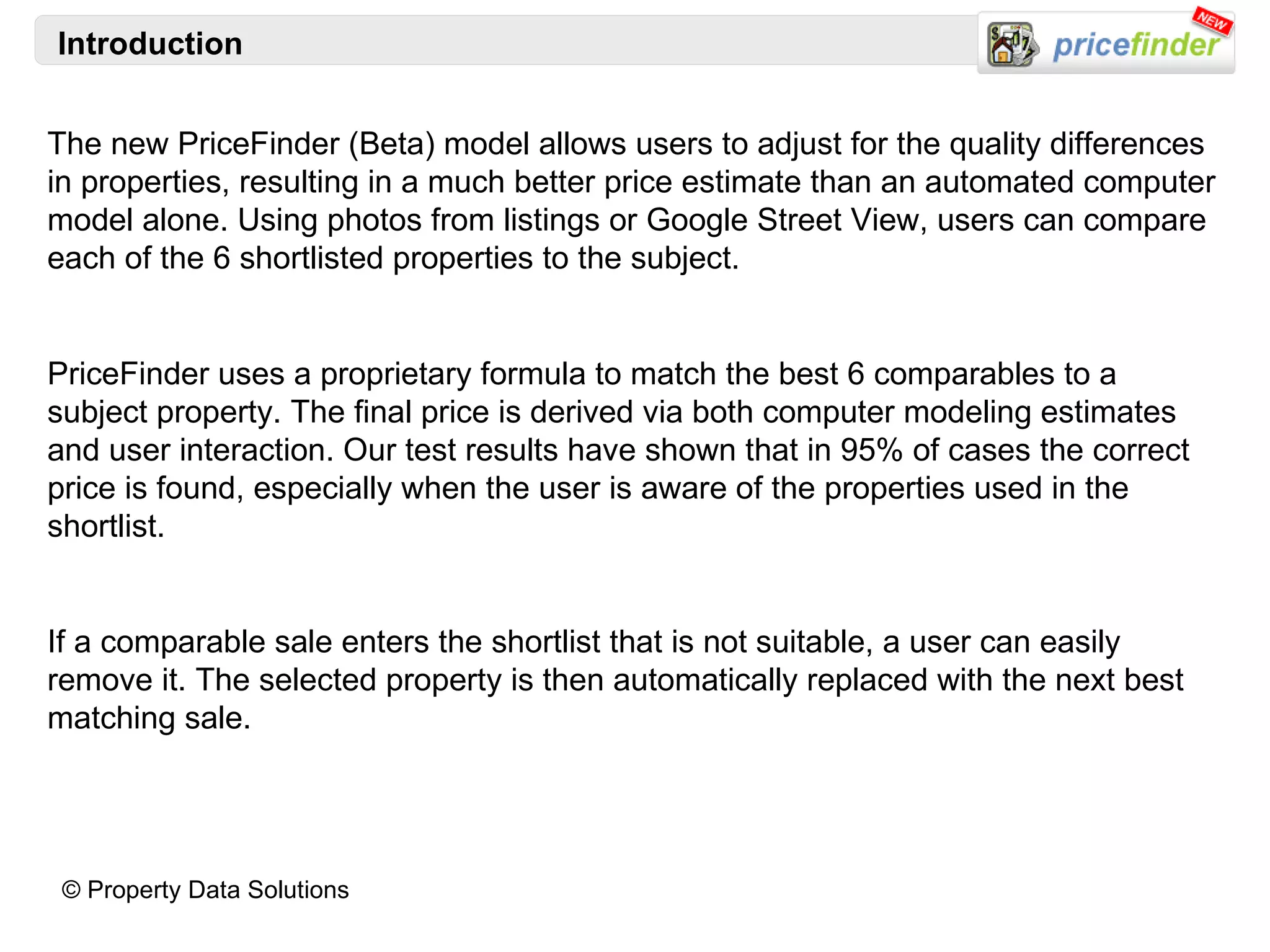 Introduction

NEW

pricefinder

The new PriceFinder (Beta) model allows users to adjust for the quality differences in properties, resulting in a much better price estimate than an automated computer model alone. Using photos from listings or Google Street View, users can compare each of the 6 shortlisted properties to the subject.

PriceFinder uses a proprietary formula to match the best 6 comparables to a subject property. The final price is derived via both computer modeling estimates and user interaction. Our test results have shown that in 95% of cases the correct price is found, especially when the user is aware of the properties used in the shortlist.

If a comparable sale enters the shortlist that is not suitable, a user can easily remove it. The selected property is then automatically replaced with the next best matching sale.

© Property Data Solutions